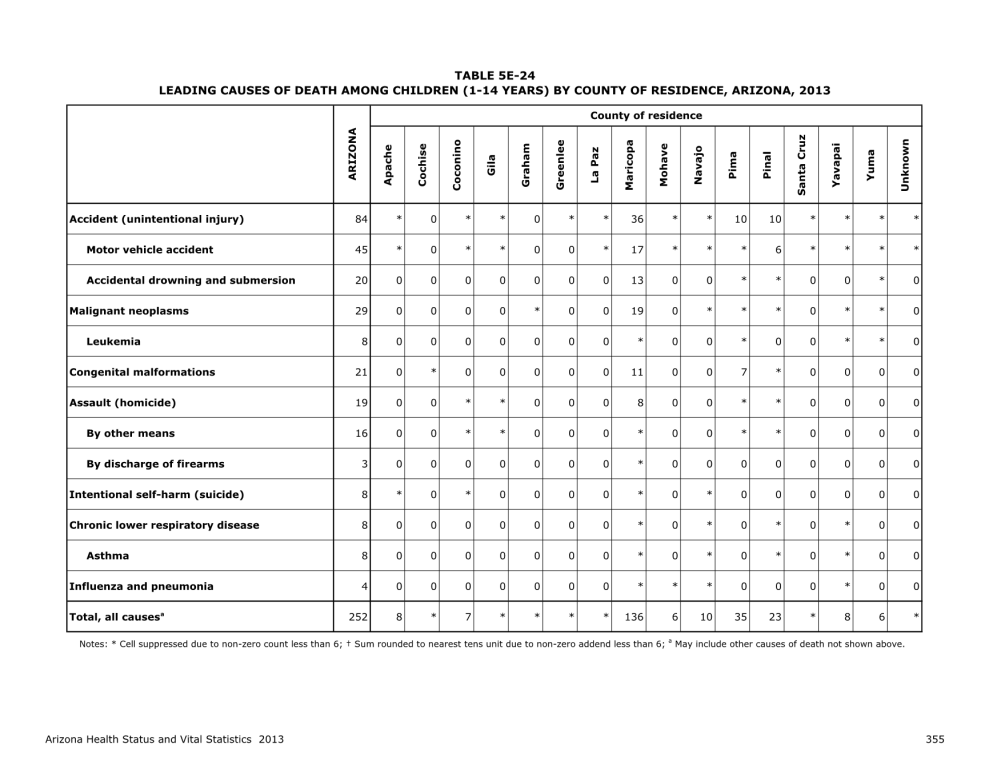 TABLE 5E-24
LEADING CAUSES OF DEATH AMONG CHILDREN (1-14 YEARS) BY COUNTY OF RESIDENCE, ARIZONA, 2013

County of residence

| | ARIZONA | Apache | Cochise | Coconino | Gila | Graham | Greenlee | La Paz | Maricopa | Mohave | Navajo | Pima | Pinal | Santa Cruz | Yavapai | Yuma | Unknown |
|---|---|---|---|---|---|---|---|---|---|---|---|---|---|---|---|---|---|
| Accident (unintentional injury) | 84 | * | 0 | * | * | 0 | * | * | 36 | * | * | 10 | 10 | * | * | * | * |
| Motor vehicle accident | 45 | * | 0 | * | * | 0 | 0 | * | 17 | * | * | * | 6 | * | * | * | * |
| Accidental drowning and submersion | 20 | 0 | 0 | 0 | 0 | 0 | 0 | 0 | 13 | 0 | 0 | * | * | 0 | 0 | * | 0 |
| Malignant neoplasms | 29 | 0 | 0 | 0 | 0 | * | 0 | 0 | 19 | 0 | * | * | * | 0 | * | * | 0 |
| Leukemia | 8 | 0 | 0 | 0 | 0 | 0 | 0 | 0 | * | 0 | 0 | * | 0 | 0 | * | * | 0 |
| Congenital malformations | 21 | 0 | * | 0 | 0 | 0 | 0 | 0 | 11 | 0 | 0 | 7 | * | 0 | 0 | 0 | 0 |
| Assault (homicide) | 19 | 0 | 0 | * | * | 0 | 0 | 0 | 8 | 0 | 0 | * | * | 0 | 0 | 0 | 0 |
| By other means | 16 | 0 | 0 | * | * | 0 | 0 | 0 | * | 0 | 0 | * | * | 0 | 0 | 0 | 0 |
| By discharge of firearms | 3 | 0 | 0 | 0 | 0 | 0 | 0 | 0 | * | 0 | 0 | 0 | 0 | 0 | 0 | 0 | 0 |
| Intentional self-harm (suicide) | 8 | * | 0 | * | 0 | 0 | 0 | 0 | * | 0 | * | 0 | 0 | 0 | 0 | 0 | 0 |
| Chronic lower respiratory disease | 8 | 0 | 0 | 0 | 0 | 0 | 0 | 0 | * | 0 | * | 0 | * | 0 | * | 0 | 0 |
| Asthma | 8 | 0 | 0 | 0 | 0 | 0 | 0 | 0 | * | 0 | * | 0 | * | 0 | * | 0 | 0 |
| Influenza and pneumonia | 4 | 0 | 0 | 0 | 0 | 0 | 0 | 0 | * | * | * | 0 | 0 | 0 | * | 0 | 0 |
| Total, all causes$^a$ | 252 | 8 | * | 7 | * | * | * | * | 136 | 6 | 10 | 35 | 23 | * | 8 | 6 | * |

Notes: * Cell suppressed due to non-zero count less than 6; † Sum rounded to nearest tens unit due to non-zero addend less than 6; $^a$ May include other causes of death not shown above.

Arizona Health Status and Vital Statistics 2013

355